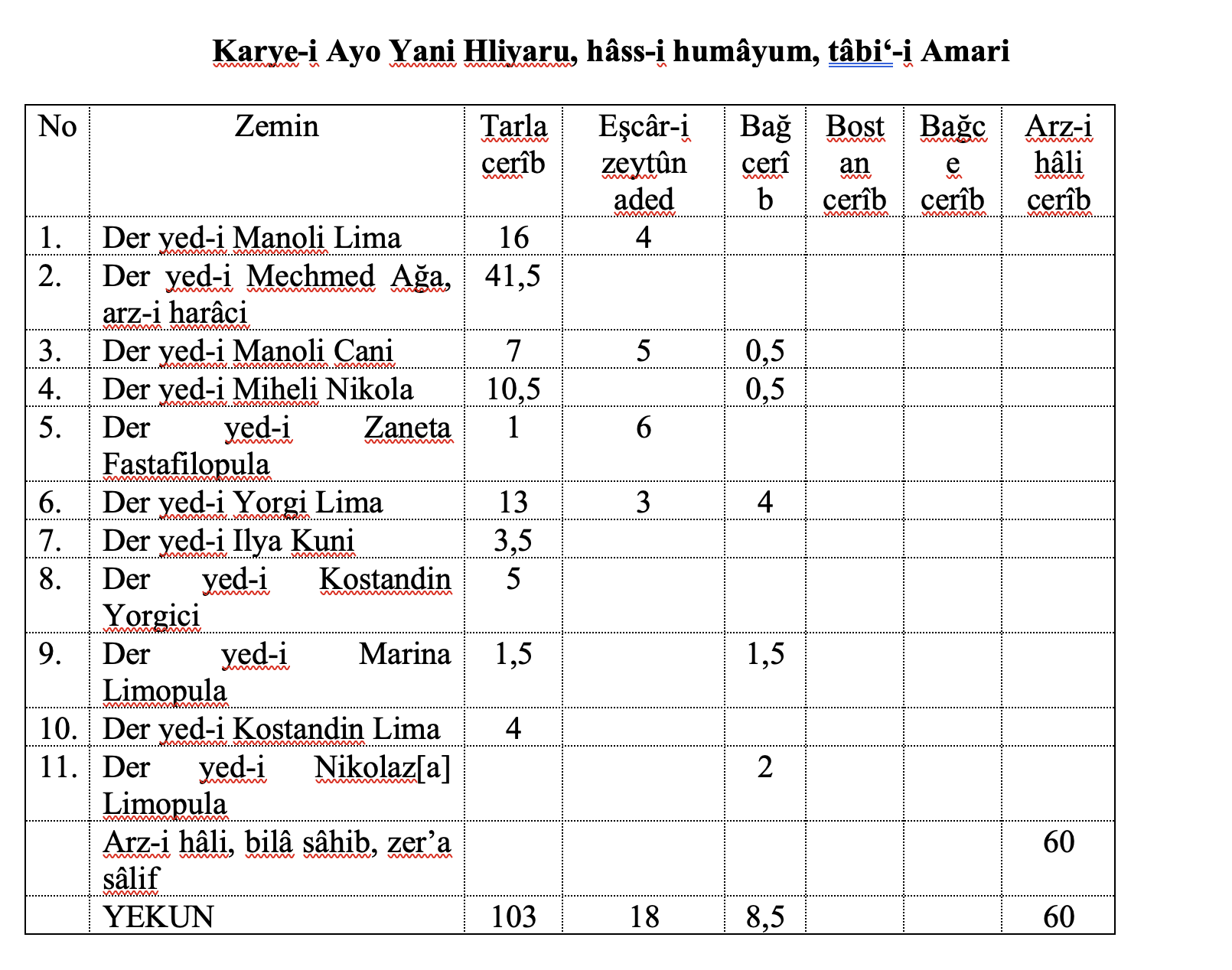 Karye-i Ayo Yani Hliyaru, hâss-i humâyum, tâbi‘-i Amari

| No | Zemin | Tarla cerîb | Eşcâr-i zeytûn aded | Bağ cerîb | Bostan cerîb | Bağçe cerîb | Arz-i hâli cerîb |
|---|---|---|---|---|---|---|---|
| 1. | Der yed-i Manoli Lima | 16 | 4 | | | | |
| 2. | Der yed-i Mechmed Ağa, arz-i harâci | 41,5 | | | | | |
| 3. | Der yed-i Manoli Cani | 7 | 5 | 0,5 | | | |
| 4. | Der yed-i Miheli Nikola | 10,5 | | 0,5 | | | |
| 5. | Der yed-i Zaneta Fastafilopula | 1 | 6 | | | | |
| 6. | Der yed-i Yorgi Lima | 13 | 3 | 4 | | | |
| 7. | Der yed-i Ilya Kuni | 3,5 | | | | | |
| 8. | Der yed-i Kostandin Yorgici | 5 | | | | | |
| 9. | Der yed-i Marina Limopula | 1,5 | | 1,5 | | | |
| 10. | Der yed-i Kostandin Lima | 4 | | | | | |
| 11. | Der yed-i Nikolaz[a] Limopula | | | 2 | | | |
| | Arz-i hâli, bilâ sâhib, zer’a sâlif | | | | | | 60 |
| | YEKUN | 103 | 18 | 8,5 | | | 60 |